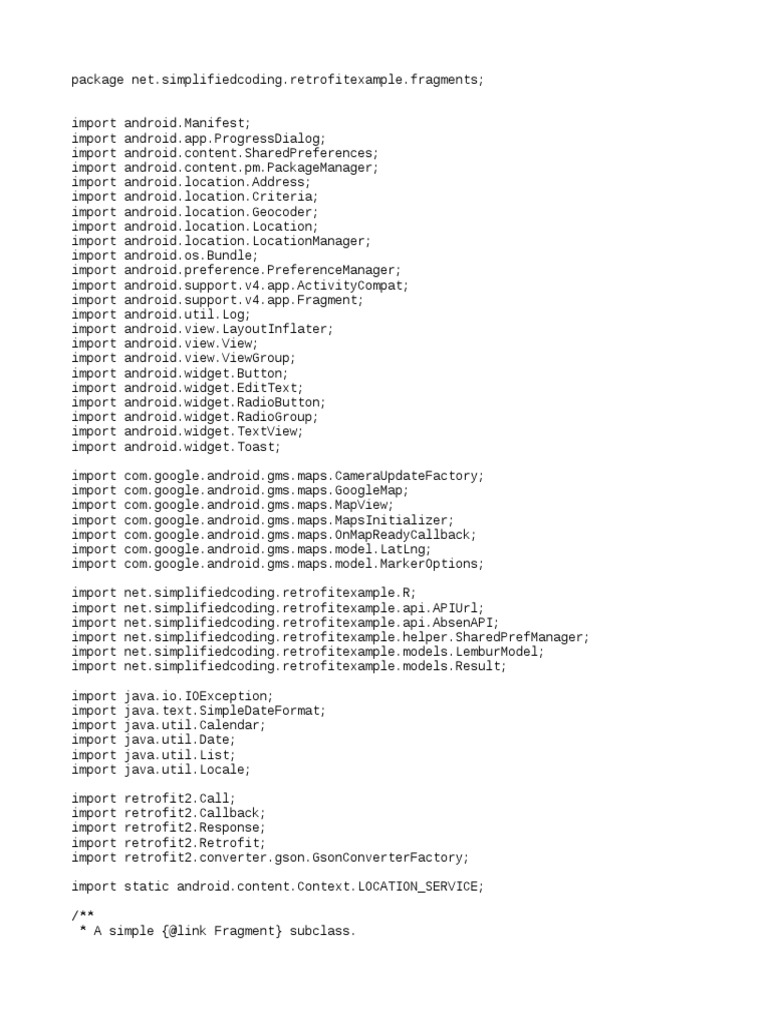 package net.simplifiedcoding.retrofitexample.fragments;

import android.Manifest;
import android.app.ProgressDialog;
import android.content.SharedPreferences;
import android.content.pm.PackageManager;
import android.location.Address;
import android.location.Criteria;
import android.location.Geocoder;
import android.location.Location;
import android.location.LocationManager;
import android.os.Bundle;
import android.preference.PreferenceManager;
import android.support.v4.app.ActivityCompat;
import android.support.v4.app.Fragment;
import android.util.Log;
import android.view.LayoutInflater;
import android.view.View;
import android.view.ViewGroup;
import android.widget.Button;
import android.widget.EditText;
import android.widget.RadioButton;
import android.widget.RadioGroup;
import android.widget.TextView;
import android.widget.Toast;

import com.google.android.gms.maps.CameraUpdateFactory;
import com.google.android.gms.maps.GoogleMap;
import com.google.android.gms.maps.MapView;
import com.google.android.gms.maps.MapsInitializer;
import com.google.android.gms.maps.OnMapReadyCallback;
import com.google.android.gms.maps.model.LatLng;
import com.google.android.gms.maps.model.MarkerOptions;

import net.simplifiedcoding.retrofitexample.R;
import net.simplifiedcoding.retrofitexample.api.APIUrl;
import net.simplifiedcoding.retrofitexample.api.AbsenAPI;
import net.simplifiedcoding.retrofitexample.helper.SharedPrefManager;
import net.simplifiedcoding.retrofitexample.models.LemburModel;
import net.simplifiedcoding.retrofitexample.models.Result;

import java.io.IOException;
import java.text.SimpleDateFormat;
import java.util.Calendar;
import java.util.Date;
import java.util.List;
import java.util.Locale;

import retrofit2.Call;
import retrofit2.Callback;
import retrofit2.Response;
import retrofit2.Retrofit;
import retrofit2.converter.gson.GsonConverterFactory;

import static android.content.Context.LOCATION_SERVICE;

/**
 * A simple {@link Fragment} subclass.